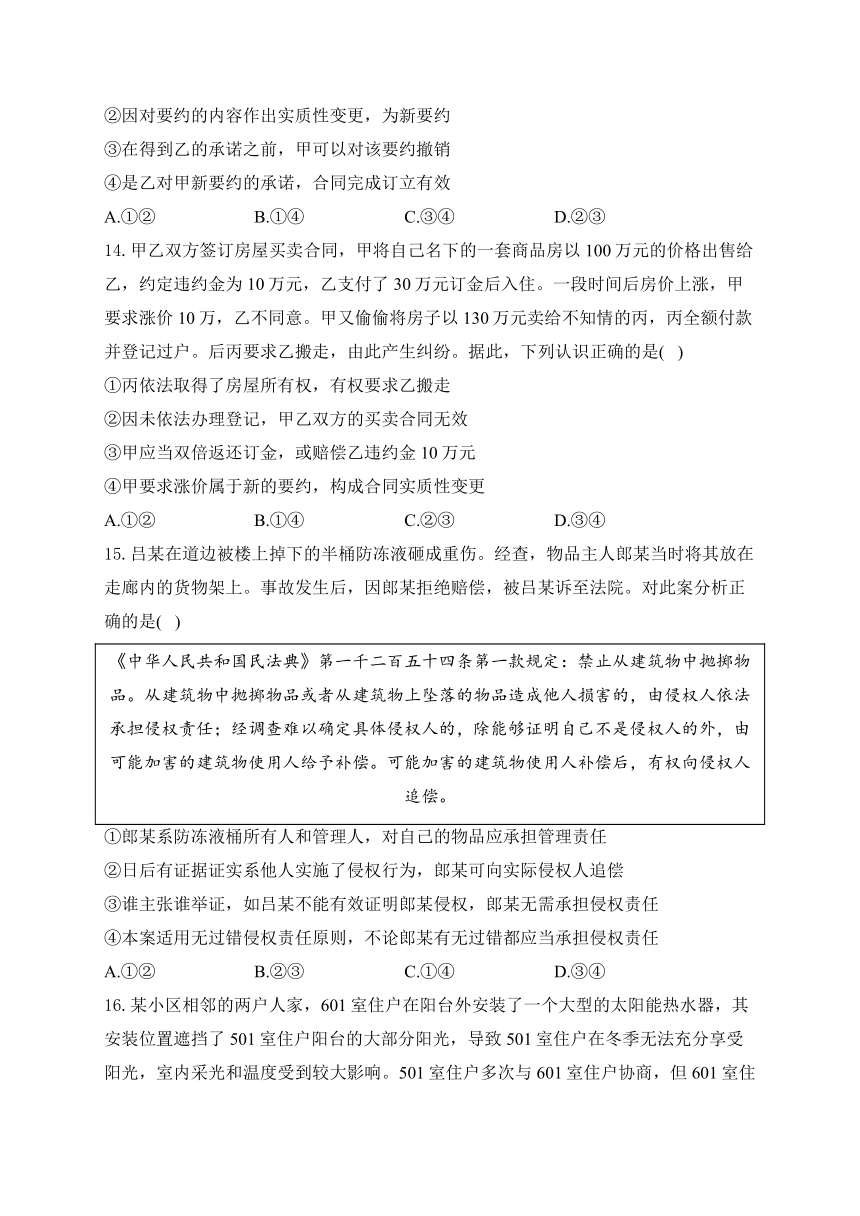 ②因对要约的内容作出实质性变更，为新要约

③在得到乙的承诺之前，甲可以对该要约撤销

④是乙对甲新要约的承诺，合同完成订立有效

A.①② B.①④ C.③④ D.②③

14. 甲乙双方签订房屋买卖合同，甲将自己名下的一套商品房以 100 万元的价格出售给乙，约定违约金为 10 万元，乙支付了 30 万元订金后入住。一段时间后房价上涨，甲要求涨价 10 万，乙不同意。甲又偷偷将房子以 130 万元卖给不知情的丙，丙全额付款并登记过户。后丙要求乙搬走，由此产生纠纷。据此，下列认识正确的是( )

①丙依法取得了房屋所有权，有权要求乙搬走

②因未依法办理登记，甲乙双方的买卖合同无效

③甲应当双倍返还订金，或赔偿乙违约金 10 万元

④甲要求涨价属于新的要约，构成合同实质性变更

A.①② B.①④ C.②③ D.③④

15. 吕某在道边被楼上掉下的半桶防冻液砸成重伤。经查，物品主人郎某当时将其放在走廊内的货物架上。事故发生后，因郎某拒绝赔偿，被吕某诉至法院。对此案分析正确的是( )

《中华人民共和国民法典》第一千二百五十四条第一款规定：禁止从建筑物中抛掷物品。从建筑物中抛掷物品或者从建筑物上坠落的物品造成他人损害的，由侵权人依法承担侵权责任；经调查难以确定具体侵权人的，除能够证明自己不是侵权人的外，由可能加害的建筑物使用人给予补偿。可能加害的建筑物使用人补偿后，有权向侵权人追偿。

①郎某系防冻液桶所有人和管理人，对自己的物品应承担管理责任

②日后有证据证实系他人实施了侵权行为，郎某可向实际侵权人追偿

③谁主张谁举证，如吕某不能有效证明郎某侵权，郎某无需承担侵权责任

④本案适用无过错侵权责任原则，不论郎某有无过错都应当承担侵权责任

A.①② B.②③ C.①④ D.③④

16. 某小区相邻的两户人家，601 室住户在阳台外安装了一个大型的太阳能热水器，其安装位置遮挡了 501 室住户阳台的大部分阳光，导致 501 室住户在冬季无法充分享受阳光，室内采光和温度受到较大影响。501 室住户多次与 601 室住户协商，但 601 室住